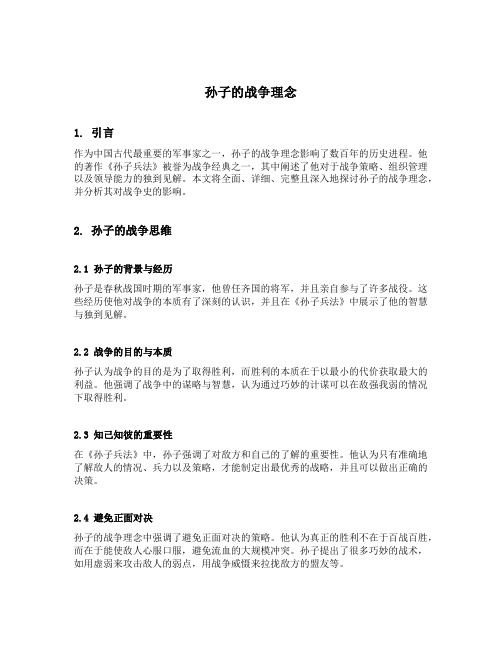 孙子的战争理念

1. 引言

作为中国古代最重要的军事家之一，孙子的战争理念影响了数百年的历史进程。他的著作《孙子兵法》被誉为战争经典之一，其中阐述了他对于战争策略、组织管理以及领导能力的独到见解。本文将全面、详细、完整且深入地探讨孙子的战争理念，并分析其对战争史的影响。

2. 孙子的战争思维

2.1 孙子的背景与经历

孙子是春秋战国时期的军事家，他曾任齐国的将军，并且亲自参与了许多战役。这些经历使他对战争的本质有了深刻的认识，并且在《孙子兵法》中展示了他的智慧与独到见解。

2.2 战争的目的与本质

孙子认为战争的目的是为了取得胜利，而胜利的本质在于以最小的代价获取最大的利益。他强调了战争中的谋略与智慧，认为通过巧妙的计谋可以在敌强我弱的情况下取得胜利。

2.3 知己知彼的重要性

在《孙子兵法》中，孙子强调了对敌方和自己的了解的重要性。他认为只有准确地了解敌人的情况、兵力以及策略，才能制定出最优秀的战略，并且可以做出正确的决策。

2.4 避免正面对决

孙子的战争理念中强调了避免正面对决的策略。他认为真正的胜利不在于百战百胜，而在于能使敌人心服口服，避免流血的大规模冲突。孙子提出了很多巧妙的战术，如用虚弱来攻击敌人的弱点，用战争威慑来拉拢敌方的盟友等。